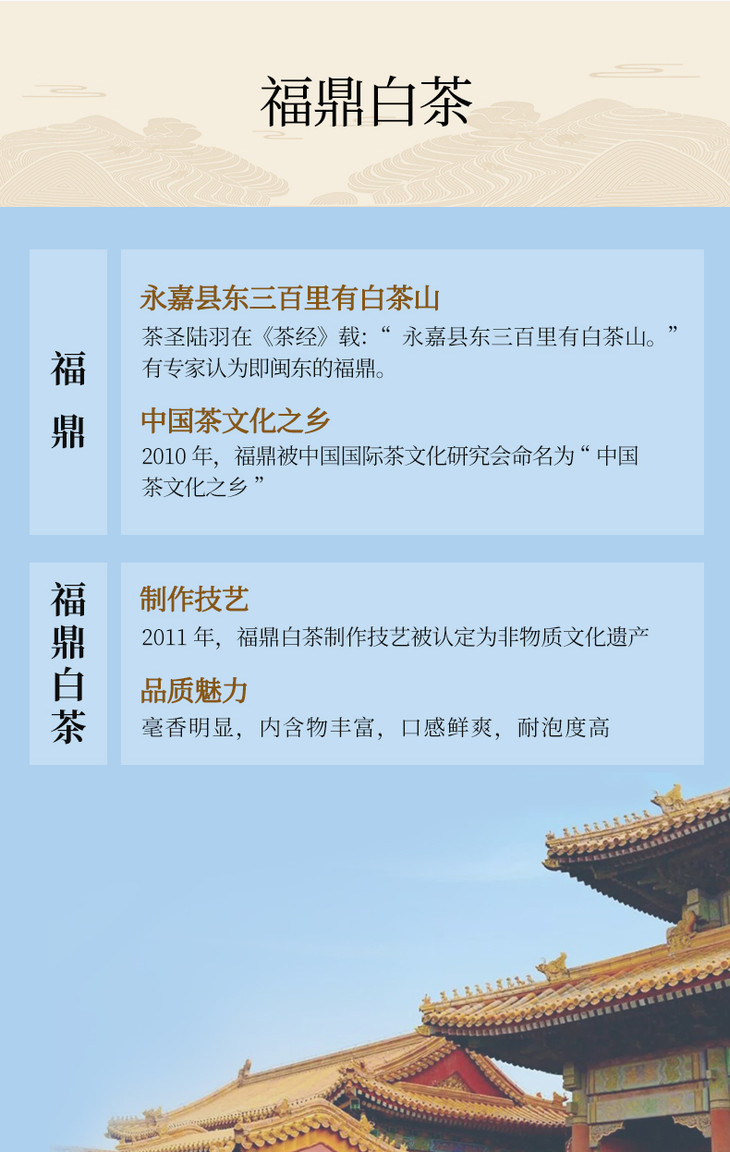 福鼎白茶

福鼎

永嘉县东三百里有白茶山

茶圣陆羽在《茶经》载：“永嘉县东三百里有白茶山。”有专家认为即闽东的福鼎。

中国茶文化之乡

2010年，福鼎被中国国际茶文化研究会命名为“中国茶文化之乡”

福鼎白茶

制作技艺

2011年，福鼎白茶制作技艺被认定为非物质文化遗产

品质魅力

毫香明显，内含物丰富，口感鲜爽，耐泡度高